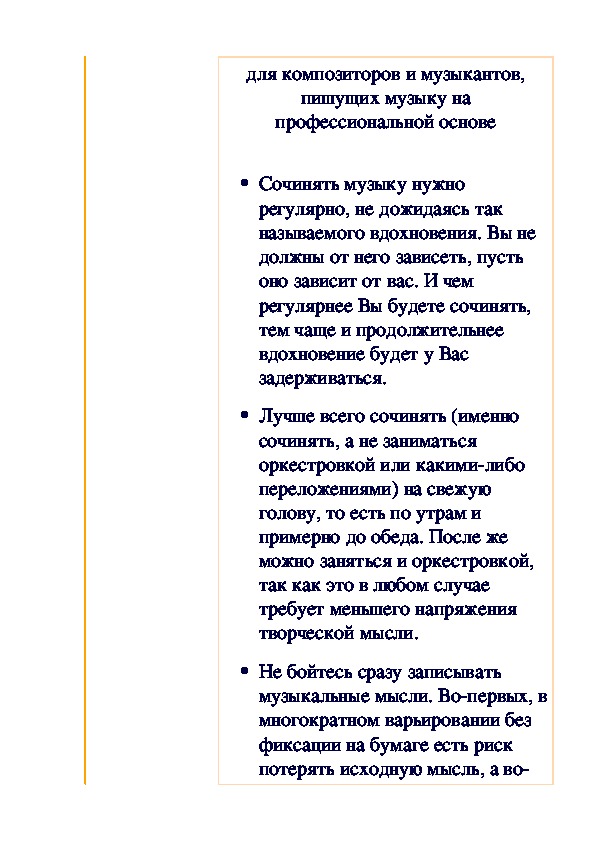 для композиторов и музыкантов, пишущих музыку на профессиональной основе

• Сочинять музыку нужно регулярно, не дожидаясь так называемого вдохновения. Вы не должны от него зависеть, пусть оно зависит от вас. И чем регулярнее Вы будете сочинять, тем чаще и продолжительнее вдохновение будет у Вас задерживаться.

• Лучше всего сочинять (именно сочинять, а не заниматься оркестровкой или какими-либо переложениями) на свежую голову, то есть по утрам и примерно до обеда. После же можно заняться и оркестровкой, так как это в любом случае требует меньшего напряжения творческой мысли.

• Не бойтесь сразу записывать музыкальные мысли. Во-первых, в многократном варьировании без фиксации на бумаге есть риск потерять исходную мысль, а во-